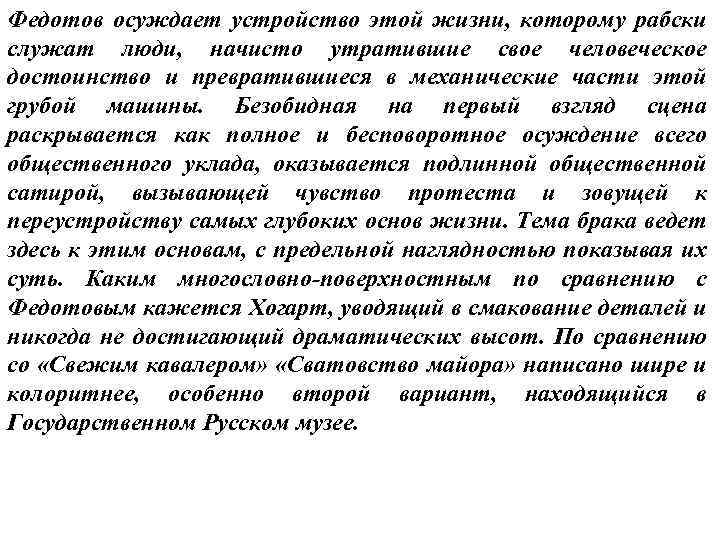 Федотов осуждает устройство этой жизни, которому рабски служат люди, начисто утратившие свое человеческое достоинство и превратившиеся в механические части этой грубой машины. Безобидная на первый взгляд сцена раскрывается как полное и бесповоротное осуждение всего общественного уклада, оказывается подлинной общественной сатирой, вызывающей чувство протеста и зовущей к переустройству самых глубоких основ жизни. Тема брака ведет здесь к этим основам, с предельной наглядностью показывая их суть. Каким многословно-поверхностным по сравнению с Федотовым кажется Хогарт, уводящий в смакование деталей и никогда не достигающий драматических высот. По сравнению со «Свежим кавалером» «Сватовство майора» написано шире и колоритнее, особенно второй вариант, находящийся в Государственном Русском музее.